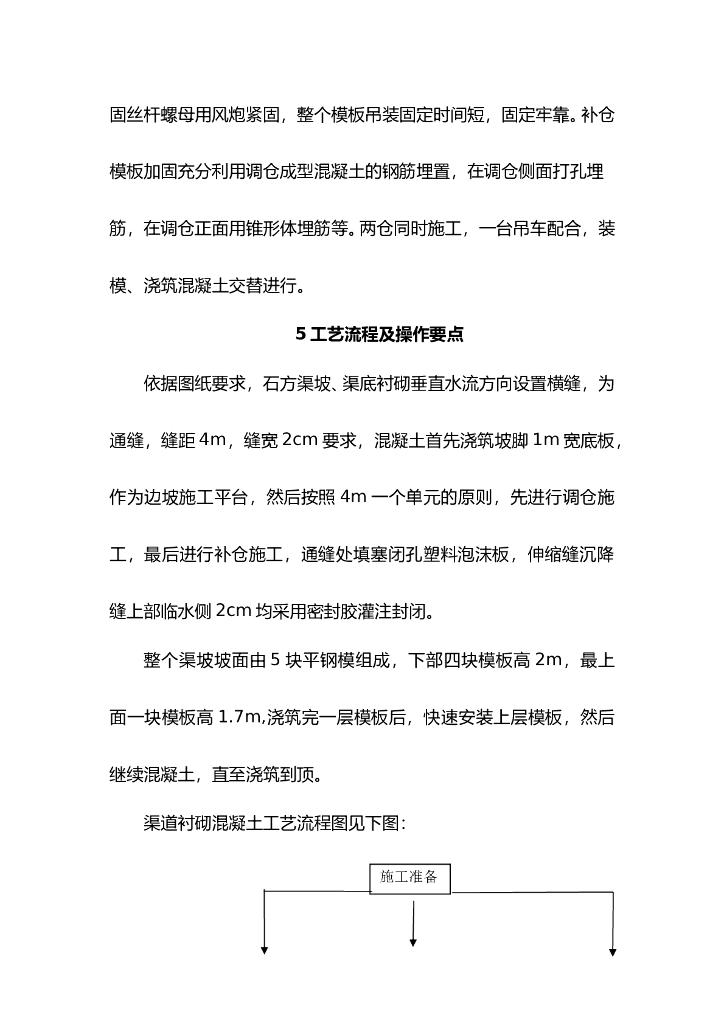 固丝杆螺母用风炮紧固，整个模板吊装固定时间短，固定牢靠。补仓模板加固充分利用调仓成型混凝土的钢筋埋置，在调仓侧面打孔埋筋，在调仓正面用锥形体埋筋等。两仓同时施工，一台吊车配合，装模、浇筑混凝土交替进行。

5 工艺流程及操作要点

依据图纸要求，石方渠坡、渠底衬砌垂直水流方向设置横缝，为通缝，缝距 4m，缝宽 2cm 要求，混凝土首先浇筑坡脚 1m 宽底板，作为边坡施工平台，然后按照 4m 一个单元的原则，先进行调仓施工，最后进行补仓施工，通缝处填塞闭孔塑料泡沫板，伸缩缝沉降缝上部临水侧 2cm 均采用密封胶灌注封闭。

整个渠坡坡面由 5 块平钢模组成，下部四块模板高 2m，最上面一块模板高 1.7m,浇筑完一层模板后，快速安装上层模板，然后继续混凝土，直至浇筑到顶。

渠道衬砌混凝土工艺流程图见下图：

施工准备